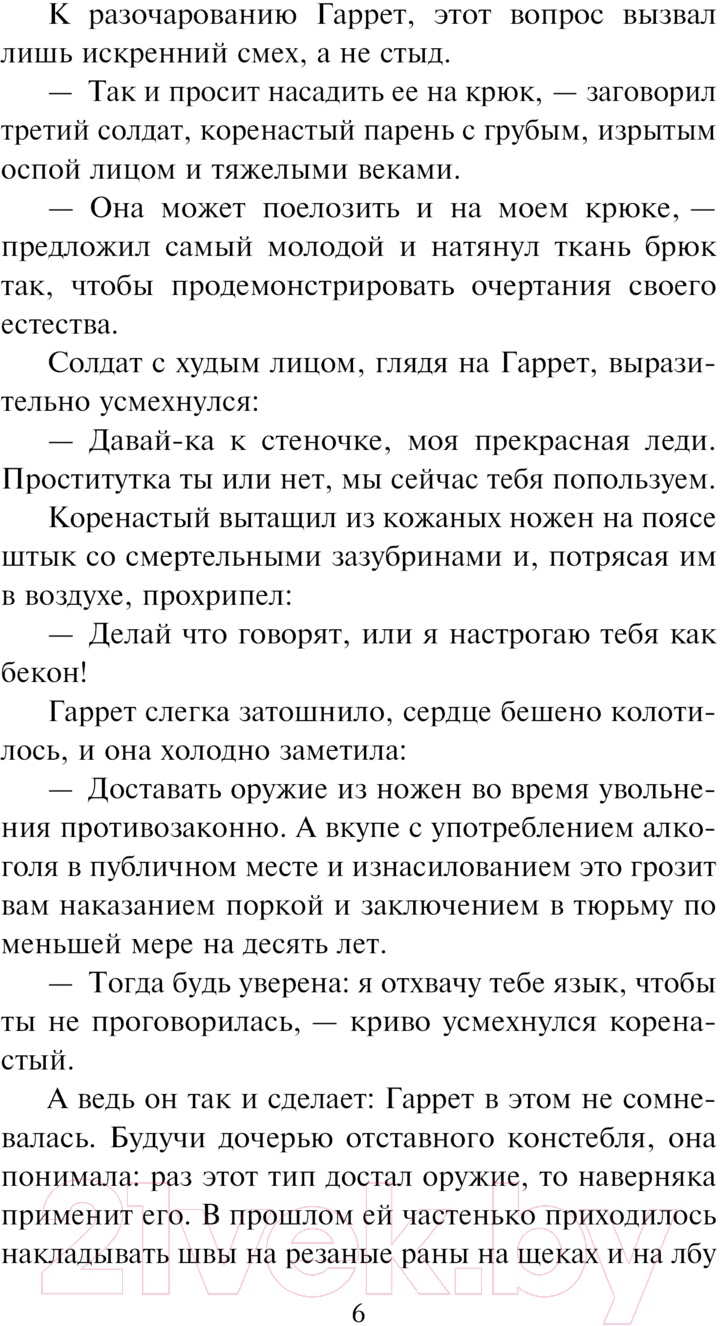 К разочарованию Гаррет, этот вопрос вызвал лишь искренний смех, а не стыд.

— Так и просит насадить ее на крюк, — заговорил третий солдат, коренастый парень с грубым, изрытым оспой лицом и тяжелыми веками.

— Она может поелозить и на моем крюке, — предложил самый молодой и натянул ткань брюк так, чтобы продемонстрировать очертания своего естества.

Солдат с худым лицом, глядя на Гаррет, выразительно усмехнулся:

— Давай-ка к стеночке, моя прекрасная леди. Проститутка ты или нет, мы сейчас тебя попользуем.

Коренастый вытащил из кожаных ножен на поясе штык со смертельными зазубринами и, потрясая им в воздухе, прохрипел:

— Делай что говорят, или я настрогаю тебя как бекон!

Гаррет слегка затошнило, сердце бешено колотилось, и она холодно заметила:

— Доставать оружие из ножен во время увольнения противозаконно. А вкупе с употреблением алкоголя в публичном месте и изнасилованием это грозит вам наказанием поркой и заключением в тюрьму по меньшей мере на десять лет.

— Тогда будь уверена: я отхвачу тебе язык, чтобы ты не проговорилась, — криво усмехнулся коренастый.

А ведь он так и сделает: Гаррет в этом не сомневалась. Будучи дочерью отставного констебля, она понимала: раз этот тип достал оружие, то наверняка применит его. В прошлом ей частенько приходилось накладывать швы на резаные раны на щеках и на лбу

6

21vek.by